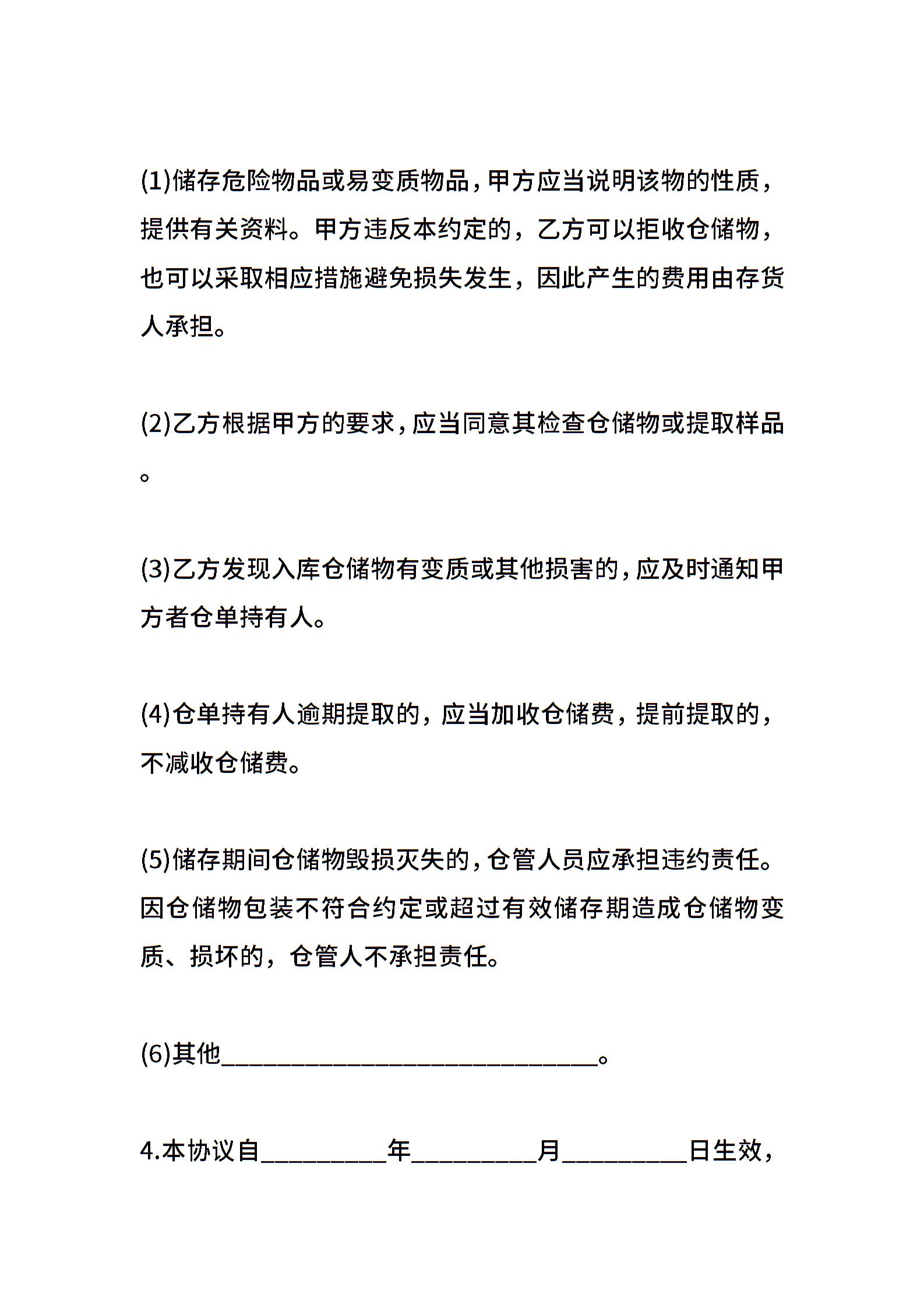 (1)储存危险物品或易变质物品,甲方应当说明该物的性质，提供有关资料。甲方违反本约定的，乙方可以拒收仓储物，也可以采取相应措施避免损失发生，因此产生的费用由存货人承担。

(2)乙方根据甲方的要求,应当同意其检查仓储物或提取样品。

(3)乙方发现入库仓储物有变质或其他损害的,应及时通知甲方者仓单持有人。

(4)仓单持有人逾期提取的，应当加收仓储费，提前提取的，不减收仓储费。

(5)储存期间仓储物毁损灭失的,仓管人员应承担违约责任。因仓储物包装不符合约定或超过有效储存期造成仓储物变质、损坏的，仓管人不承担责任。

(6)其他______________________________。

4.本协议自__________年__________月__________日生效，